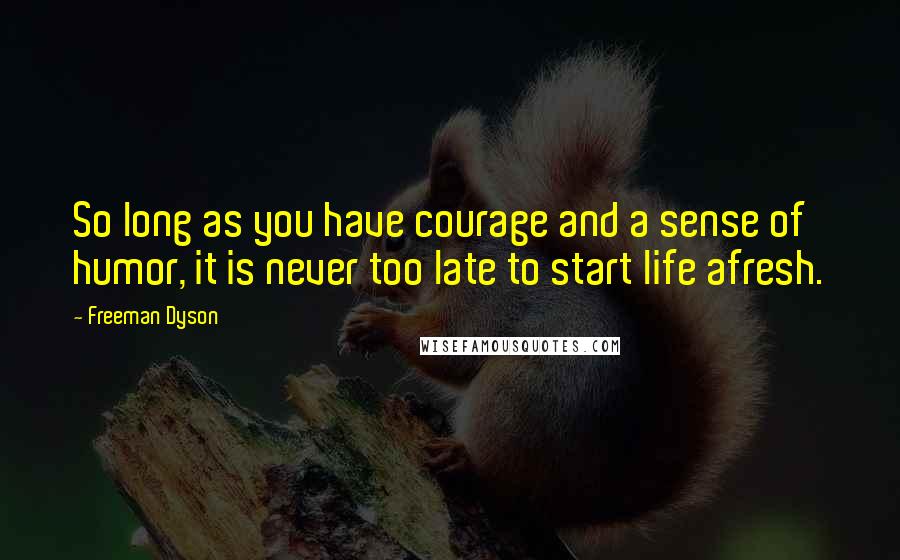 So long as you have courage and a sense of humor, it is never too late to start life afresh.

- Freeman Dyson

WISEFAMOUSQUOTES.COM